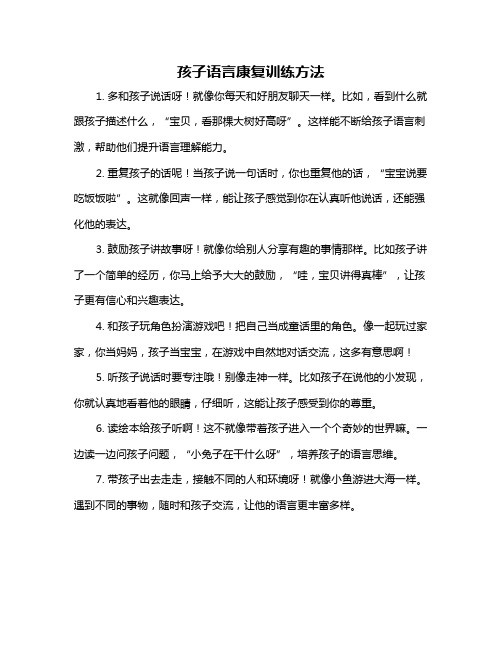 孩子语言康复训练方法

1. 多和孩子说话呀！就像你每天和好朋友聊天一样。比如，看到什么就跟孩子描述什么，“宝贝，看那棵大树好高呀”。这样能不断给孩子语言刺激，帮助他们提升语言理解能力。

2. 重复孩子的话呢！当孩子说一句话时，你也重复他的话，“宝宝说要吃饭饭啦”。这就像回声一样，能让孩子感觉到你在认真听他说话，还能强化他的表达。

3. 鼓励孩子讲故事呀！就像你给别人分享有趣的事情那样。比如孩子讲了一个简单的经历，你马上给予大大的鼓励，“哇，宝贝讲得真棒”，让孩子更有信心和兴趣表达。

4. 和孩子玩角色扮演游戏吧！把自己当成童话里的角色。像一起玩过家家，你当妈妈，孩子当宝宝，在游戏中自然地对话交流，这多有意思啊！

5. 听孩子说话时要专注哦！别像走神一样。比如孩子在说他的小发现，你就认真地看着他的眼睛，仔细听，这能让孩子感受到你的尊重。

6. 读绘本给孩子听啊！这不就像带着孩子进入一个个奇妙的世界嘛。一边读一边问孩子问题，“小兔子在干什么呀”，培养孩子的语言思维。

7. 带孩子出去走走，接触不同的人和环境呀！就像小鱼游进大海一样。遇到不同的事物，随时和孩子交流，让他的语言更丰富多样。